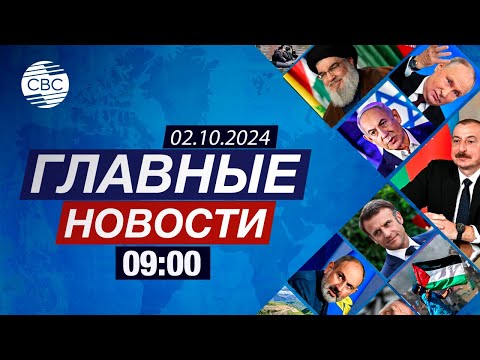 CBC

02.10.2024

ГЛАВНЫЕ

НОВОСТИ

09:00